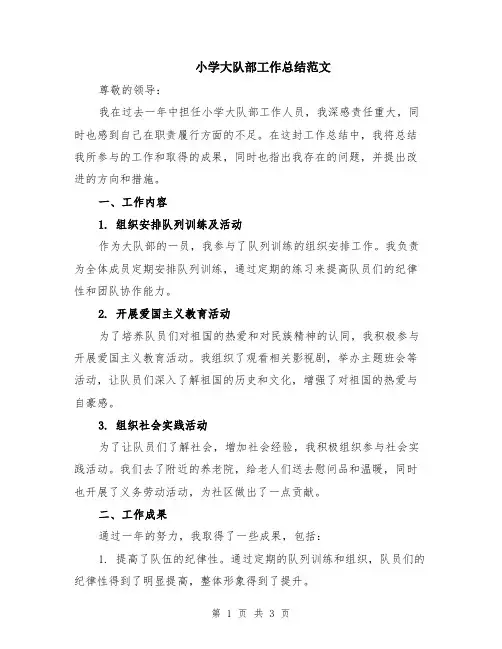 小学大队部工作总结范文

尊敬的领导：

我在过去一年中担任小学大队部工作人员，我深感责任重大，同时也感到自己在职责履行方面的不足。在这封工作总结中，我将总结我所参与的工作和取得的成果，同时也指出我存在的问题，并提出改进的方向和措施。

一、工作内容

1. 组织安排队列训练及活动

作为大队部的一员，我参与了队列训练的组织安排工作。我负责为全体成员定期安排队列训练，通过定期的练习来提高队员们的纪律性和团队协作能力。

2. 开展爱国主义教育活动

为了培养队员们对祖国的热爱和对民族精神的认同，我积极参与开展爱国主义教育活动。我组织了观看相关影视剧，举办主题班会等活动，让队员们深入了解祖国的历史和文化，增强了对祖国的热爱与自豪感。

3. 组织社会实践活动

为了让队员们了解社会，增加社会经验，我积极组织参与社会实践活动。我们去了附近的养老院，给老人们送去慰问品和温暖，同时也开展了义务劳动活动，为社区做出了一点贡献。

二、工作成果

通过一年的努力，我取得了一些成果，包括：

1. 提高了队伍的纪律性。通过定期的队列训练和组织，队员们的纪律性得到了明显提高，整体形象得到了提升。

第 1 页 共 3 页